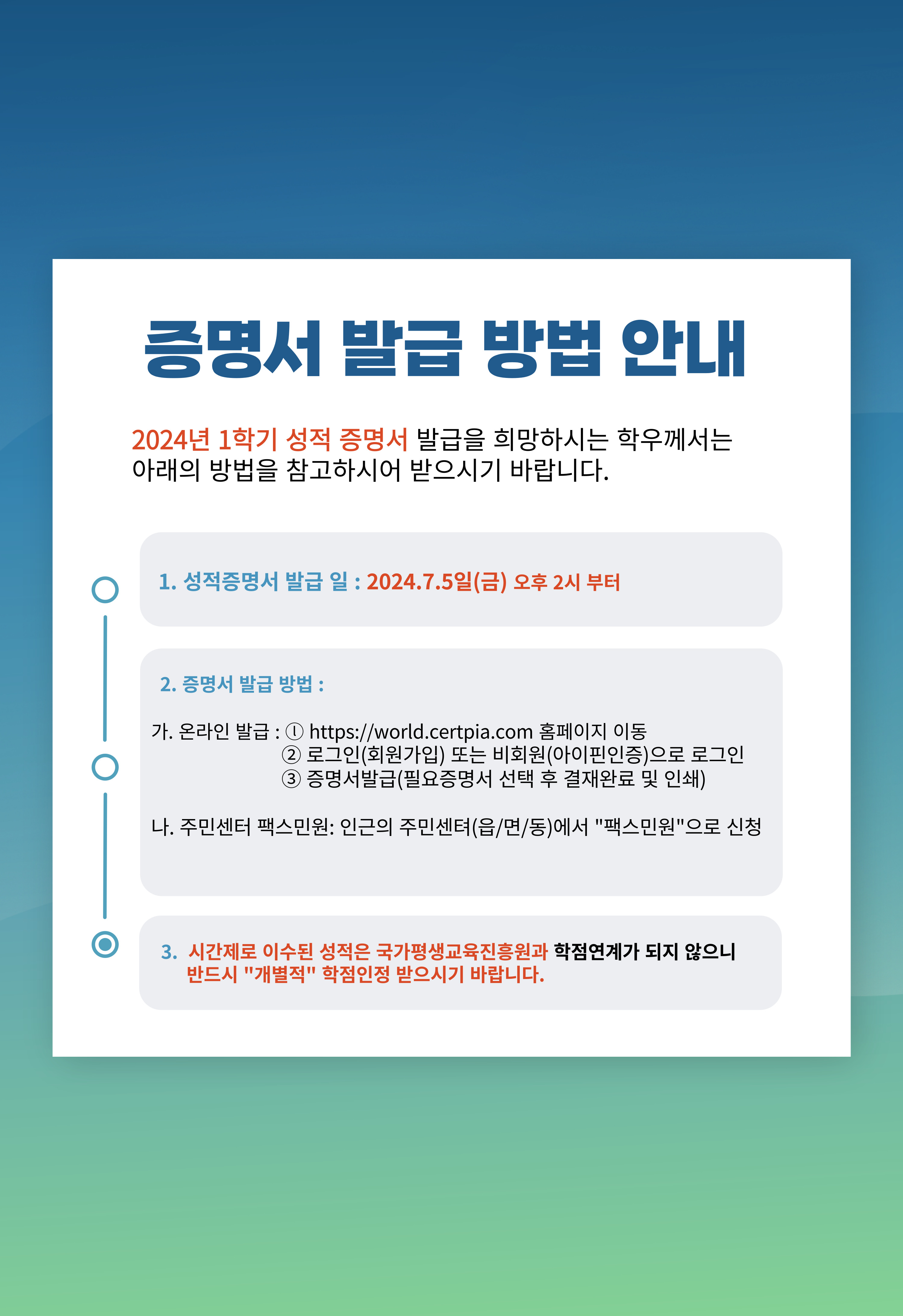 증명서 발급 방법 안내

2024년 1학기 성적 증명서 발급을 희망하시는 학우께서는 아래의 방법을 참고하시어 받으시기 바랍니다.

1. 성적증명서 발급 일 : 2024.7.5일(금) 오후 2시 부터

2. 증명서 발급 방법 :

가. 온라인 발급 : ① https://world.certpia.com 홈페이지 이동
② 로그인(회원가입) 또는 비회원(아이핀인증)으로 로그인
③ 증명서발급(필요증명서 선택 후 결재완료 및 인쇄)

나. 주민센터 팩스민원: 인근의 주민센터(읍/면/동)에서 "팩스민원"으로 신청

3. 시간제로 이수된 성적은 국가평생교육진흥원과 학점연계가 되지 않으니 반드시 "개별적" 학점인정 받으시기 바랍니다.